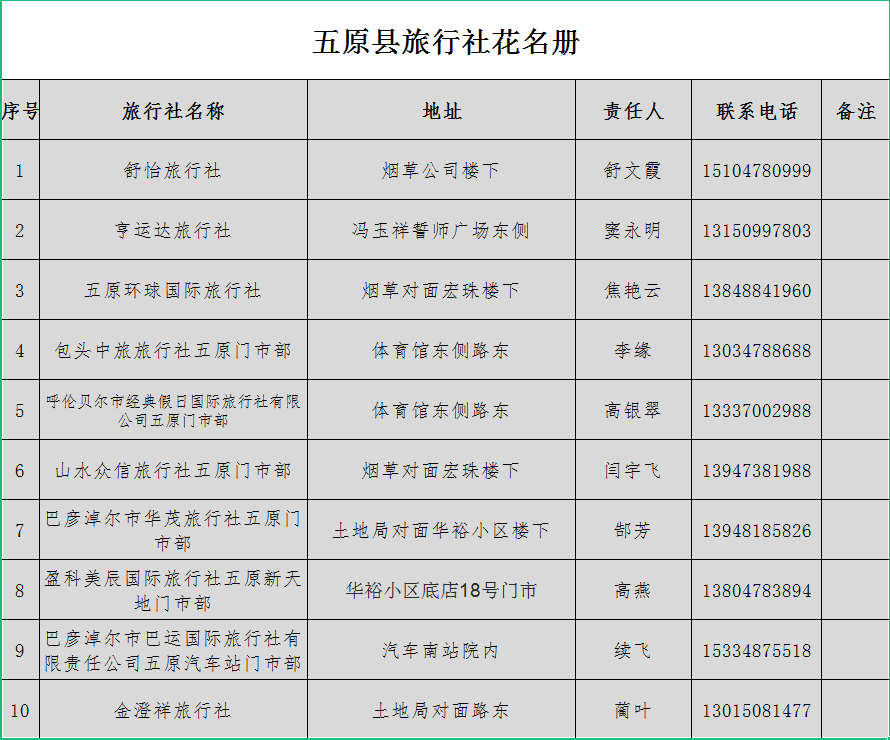 五原县旅行社花名册

| 序号 | 旅行社名称 | 地址 | 责任人 | 联系电话 | 备注 |
|---|---|---|---|---|---|
| 1 | 舒怡旅行社 | 烟草公司楼下 | 舒文霞 | 15104780999 | |
| 2 | 亨运达旅行社 | 冯玉祥誓师广场东侧 | 窦永明 | 13150997803 | |
| 3 | 五原环球国际旅行社 | 烟草对面宏珠楼下 | 焦艳云 | 13848841960 | |
| 4 | 包头中旅旅行社五原门市部 | 体育馆东侧路东 | 李缘 | 13034788688 | |
| 5 | 呼伦贝尔市经典假日国际旅行社有限公司五原门市部 | 体育馆东侧路东 | 高银翠 | 13337002988 | |
| 6 | 山水众信旅行社五原门市部 | 烟草对面宏珠楼下 | 闫宇飞 | 13947381988 | |
| 7 | 巴彦淖尔市华茂旅行社五原门市部 | 土地局对面华裕小区楼下 | 郜芳 | 13948185826 | |
| 8 | 盈科美辰国际旅行社五原新天地门市部 | 华裕小区底店18号门市 | 高燕 | 13804783894 | |
| 9 | 巴彦淖尔市巴运国际旅行社有限责任公司五原汽车站门市部 | 汽车南站院内 | 续飞 | 15334875518 | |
| 10 | 金澄祥旅行社 | 土地局对面路东 | 蔺叶 | 13015081477 | |